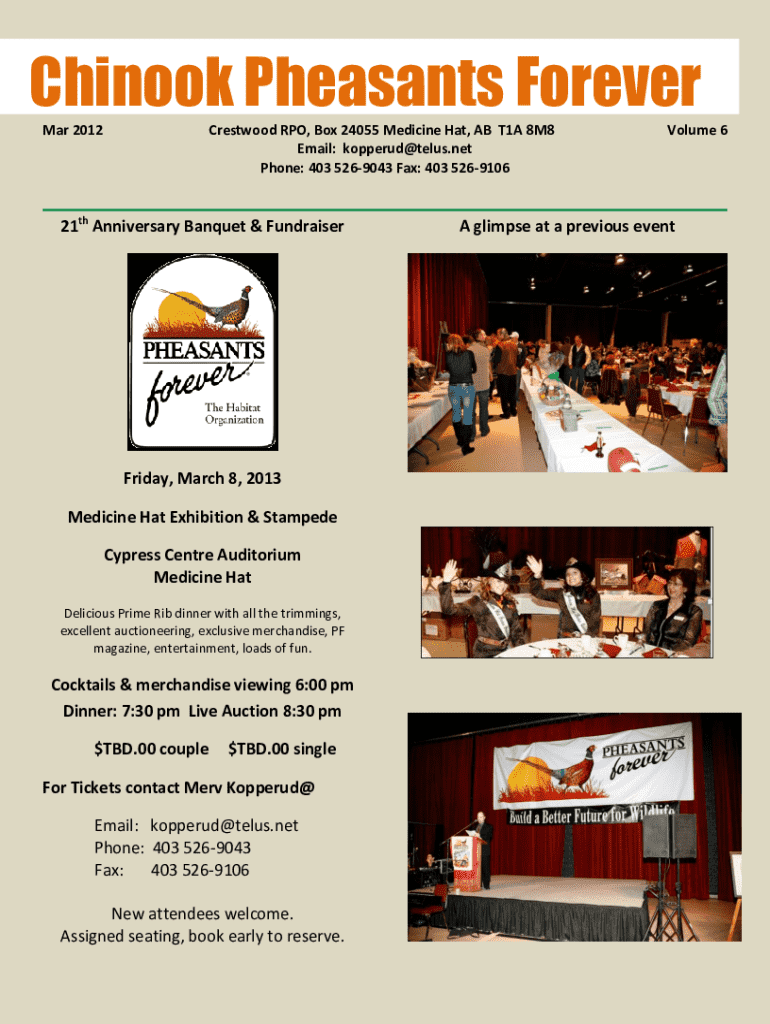 Chinook Pheasants Forever

Mar 2012

Crestwood RPO, Box 24055 Medicine Hat, AB T1A 8M8
Email: kopperud@telus.net
Phone: 403 526-9043 Fax: 403 526-9106

Volume 6

21$^{th}$ Anniversary Banquet & Fundraiser

PHEASANTS
forever
The Habitat Organization

Friday, March 8, 2013

Medicine Hat Exhibition & Stampede

Cypress Centre Auditorium
Medicine Hat

Delicious Prime Rib dinner with all the trimmings, excellent auctioneering, exclusive merchandise, PF magazine, entertainment, loads of fun.

Cocktails & merchandise viewing 6:00 pm
Dinner: 7:30 pm Live Auction 8:30 pm

$TBD.00 couple $TBD.00 single

For Tickets contact Merv Kopperud@

Email: kopperud@telus.net
Phone: 403 526-9043
Fax: 403 526-9106

New attendees welcome.
Assigned seating, book early to reserve.

A glimpse at a previous event

PHEASANTS
forever
Build a Better Future for Wildlife